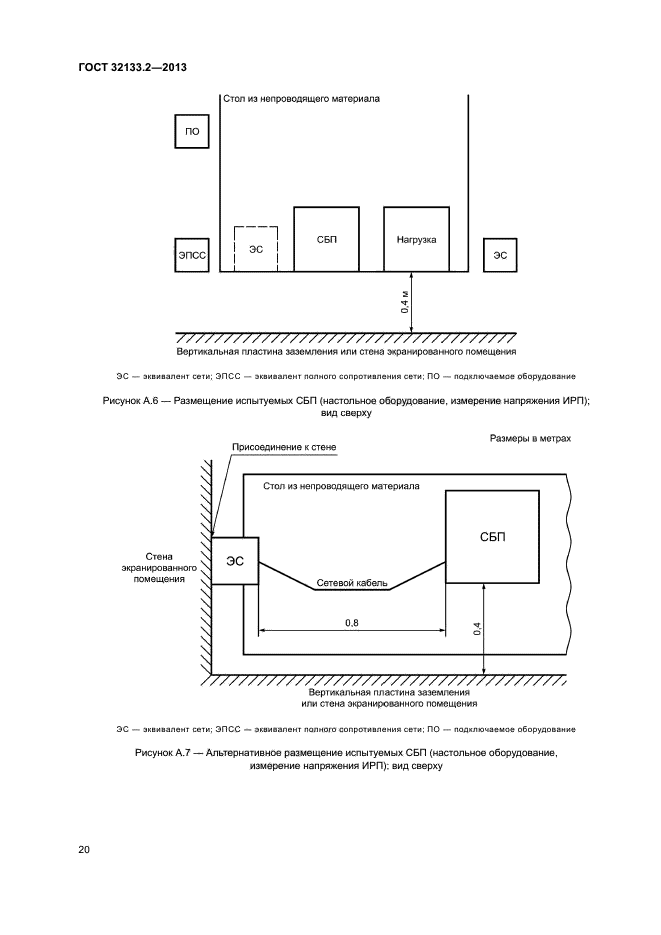 ГОСТ 32133.2—2013

Стол из непроводящего материала

ПО

ЭПСС

ЭС

СБП

Нагрузка

ЭС

0,4 м

Вертикальная пластина заземления или стена экранированного помещения

ЭС — эквивалент сети; ЭПСС — эквивалент полного сопротивления сети; ПО — подключаемое оборудование

Рисунок А.6 — Размещение испытуемых СБП (настольное оборудование, измерение напряжения ИРП); вид сверху

Размеры в метрах

Присоединение к стене

Стол из непроводящего материала

Стена экранированного помещения

ЭС

СБП

Сетевой кабель

0,8

0,4

Вертикальная пластина заземления или стена экранированного помещения

ЭС — эквивалент сети; ЭПСС — эквивалент полного сопротивления сети; ПО — подключаемое оборудование

Рисунок А.7 — Альтернативное размещение испытуемых СБП (настольное оборудование, измерение напряжения ИРП); вид сверху

20